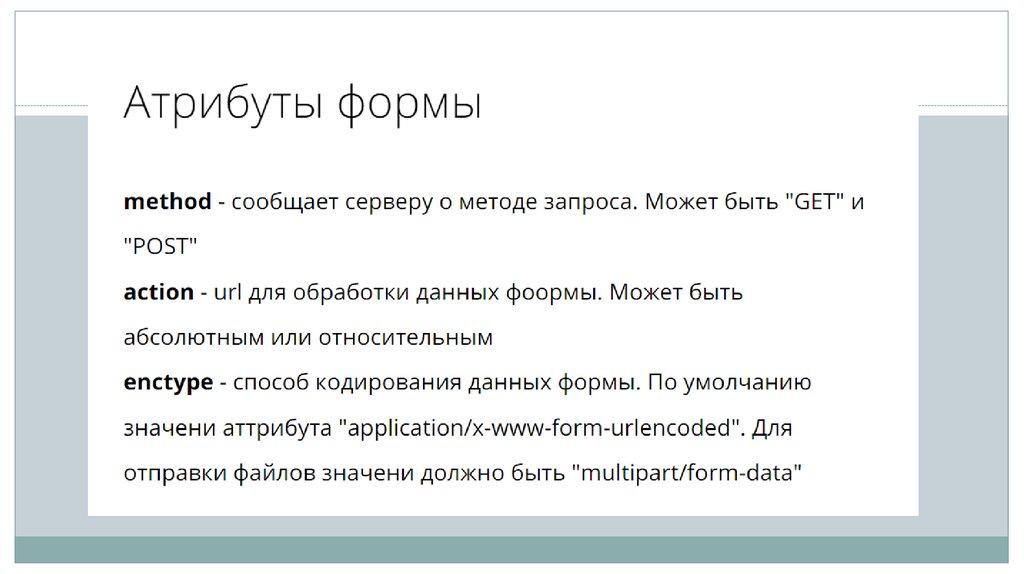 Атрибуты формы

method - сообщает серверу о методе запроса. Может быть "GET" и "POST"

action - url для обработки данных фоормы. Может быть абсолютным или относительным

enctype - способ кодирования данных формы. По умолчанию значени аттрибута "application/x-www-form-urlencoded". Для отправки файлов значени должно быть "multipart/form-data"